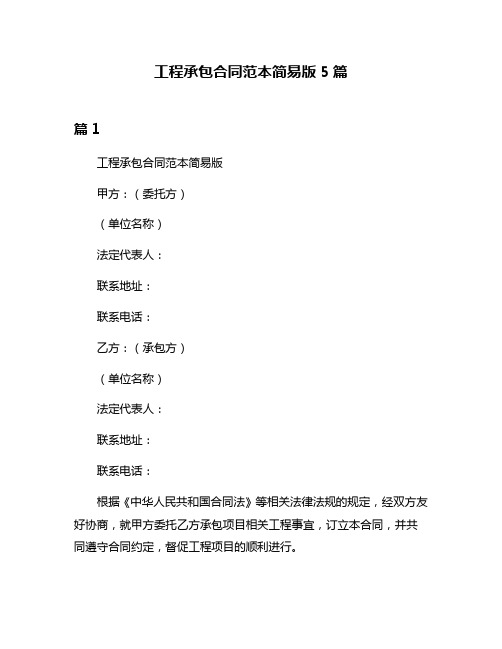 工程承包合同范本简易版 5 篇

篇 1

工程承包合同范本简易版

甲方：（委托方）

（单位名称）

法定代表人：

联系地址：

联系电话：

乙方：（承包方）

（单位名称）

法定代表人：

联系地址：

联系电话：

根据《中华人民共和国合同法》等相关法律法规的规定，经双方友好协商，就甲方委托乙方承包项目相关工程事宜，订立本合同，并共同遵守合同约定，督促工程项目的顺利进行。